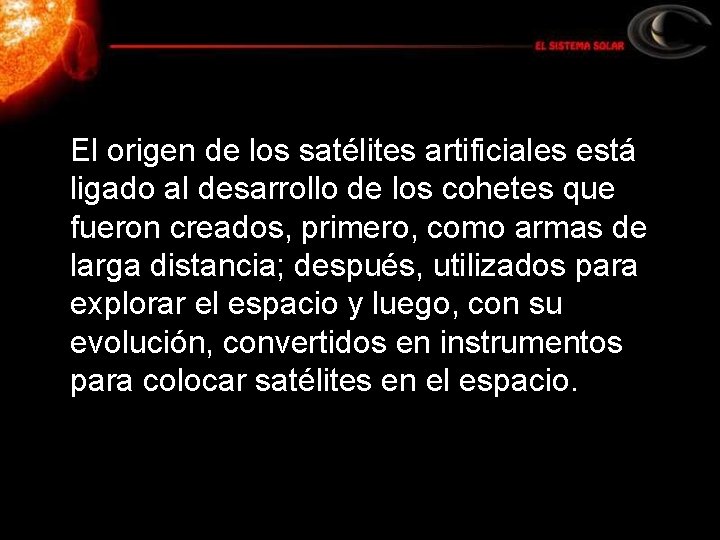 EL SISTEMA SOLAR

El origen de los satélites artificiales está ligado al desarrollo de los cohetes que fueron creados, primero, como armas de larga distancia; después, utilizados para explorar el espacio y luego, con su evolución, convertidos en instrumentos para colocar satélites en el espacio.